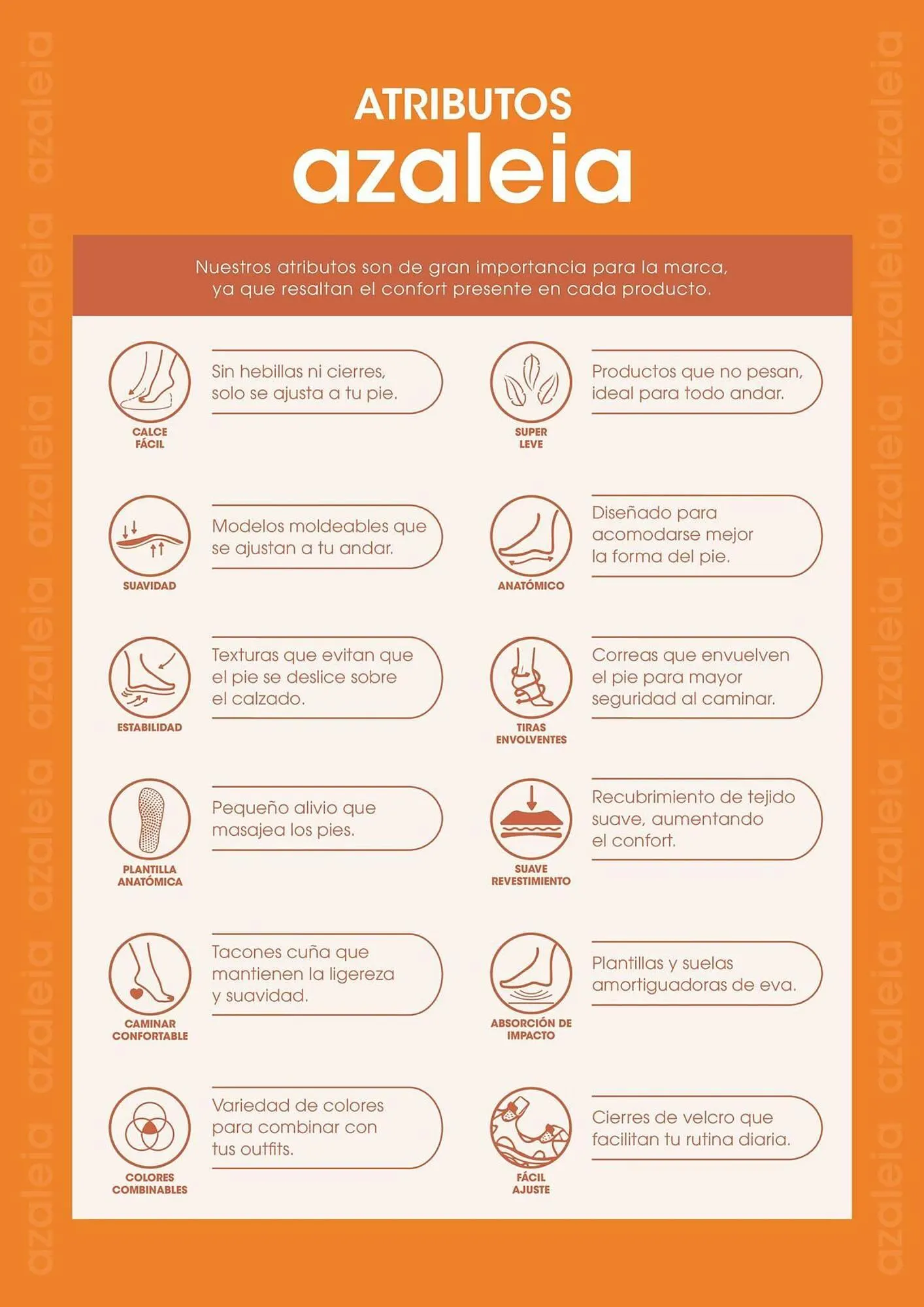 ATRIBUTOS
azaleia

Nuestros atributos son de gran importancia para la marca, ya que resaltan el confort presente en cada producto.

CALCE FÁCIL

Sin hebillas ni cierres, solo se ajusta a tu pie.

SUAVIDAD

Modelos moldeables que se ajustan a tu andar.

ESTABILIDAD

Texturas que evitan que el pie se deslice sobre el calzado.

PLANTILLA ANATÓMICA

Pequeño alivio que masajea los pies.

CAMINAR CONFORTABLE

Tacones cuña que mantienen la ligereza y suavidad.

COLORES COMBINABLES

Variedad de colores para combinar con tus outfits.

SUPER LEVE

Productos que no pesan, ideal para todo andar.

ANATÓMICO

Diseñado para acomodarse mejor la forma del pie.

TIRAS ENVOLVENTES

Correas que envuelven el pie para mayor seguridad al caminar.

SUAVE REVESTIMIENTO

Recubrimiento de tejido suave, aumentando el confort.

ABSORCIÓN DE IMPACTO

Plantillas y suelas amortiguadoras de eva.

FÁCIL AJUSTE

Cierres de velcro que facilitan tu rutina diaria.

azaleia